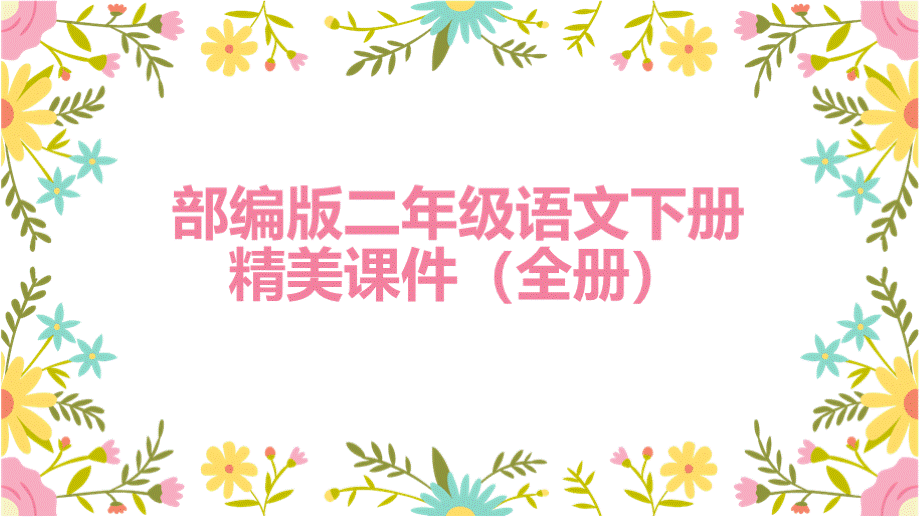 部编版二年级语文下册
精美课件（全册）